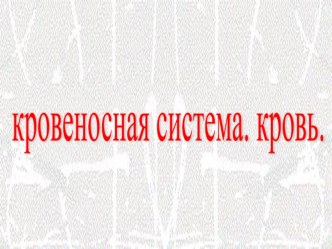 кровеносная система. кровь.